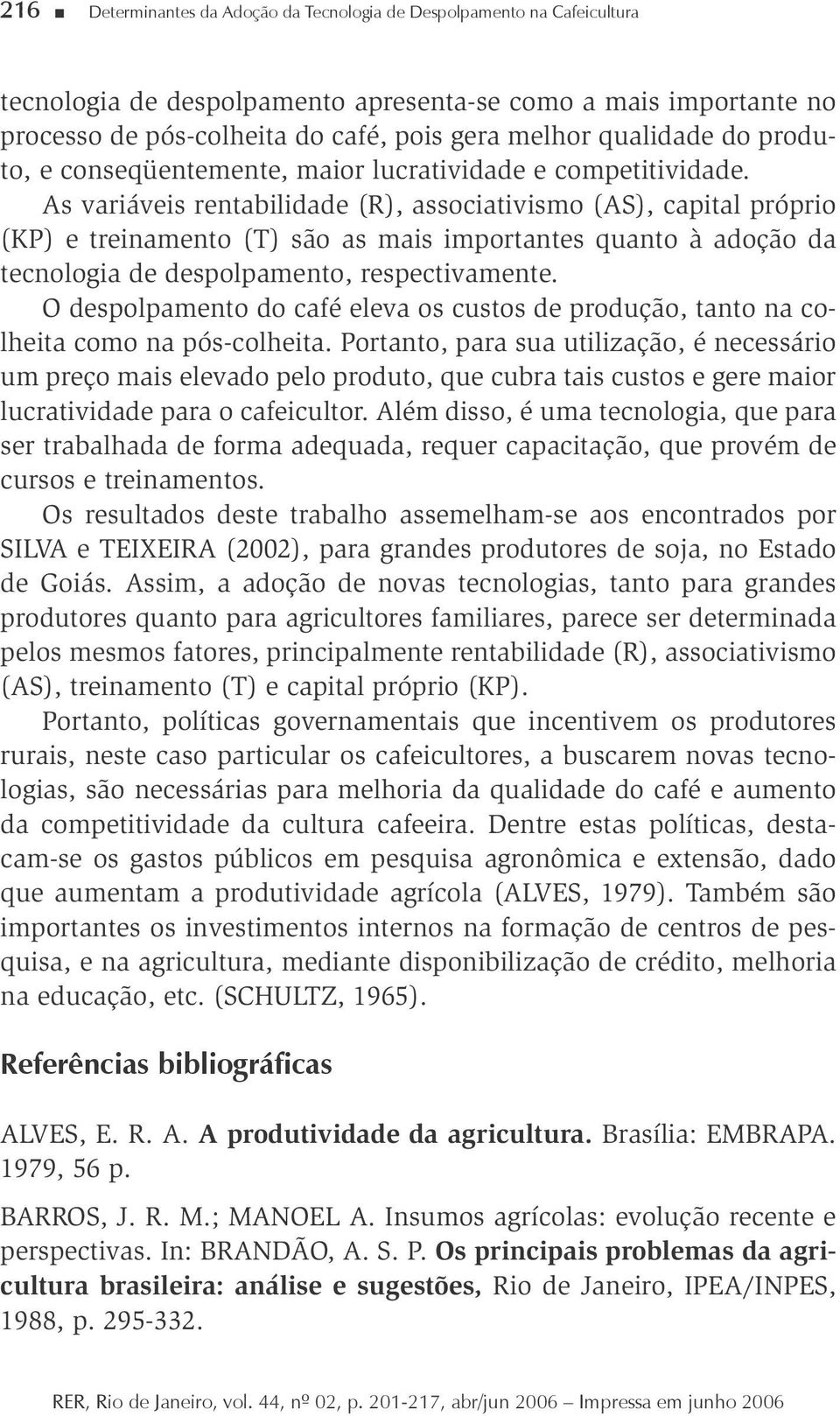 216 ■ Determinantes da Adoção da Tecnologia de Despolpamento na Cafeicultura

tecnologia de despolpamento apresenta-se como a mais importante no processo de pós-colheita do café, pois gera melhor qualidade do produto, e conseqüentemente, maior lucratividade e competitividade.

As variáveis rentabilidade (R), associativismo (AS), capital próprio (KP) e treinamento (T) são as mais importantes quanto à adoção da tecnologia de despolpamento, respectivamente.

O despolpamento do café eleva os custos de produção, tanto na colheita como na pós-colheita. Portanto, para sua utilização, é necessário um preço mais elevado pelo produto, que cubra tais custos e gere maior lucratividade para o cafeicultor. Além disso, é uma tecnologia, que para ser trabalhada de forma adequada, requer capacitação, que provém de cursos e treinamentos.

Os resultados deste trabalho assemelham-se aos encontrados por SILVA e TEIXEIRA (2002), para grandes produtores de soja, no Estado de Goiás. Assim, a adoção de novas tecnologias, tanto para grandes produtores quanto para agricultores familiares, parece ser determinada pelos mesmos fatores, principalmente rentabilidade (R), associativismo (AS), treinamento (T) e capital próprio (KP).

Portanto, políticas governamentais que incentivem os produtores rurais, neste caso particular os cafeicultores, a buscarem novas tecnologias, são necessárias para melhoria da qualidade do café e aumento da competitividade da cultura cafeeira. Dentre estas políticas, destacam-se os gastos públicos em pesquisa agronômica e extensão, dado que aumentam a produtividade agrícola (ALVES, 1979). Também são importantes os investimentos internos na formação de centros de pesquisa, e na agricultura, mediante disponibilização de crédito, melhoria na educação, etc. (SCHULTZ, 1965).

Referências bibliográficas

ALVES, E. R. A. A produtividade da agricultura. Brasília: EMBRAPA. 1979, 56 p.

BARROS, J. R. M.; MANOEL A. Insumos agrícolas: evolução recente e perspectivas. In: BRANDÃO, A. S. P. Os principais problemas da agricultura brasileira: análise e sugestões, Rio de Janeiro, IPEA/INPES, 1988, p. 295-332.

RER, Rio de Janeiro, vol. 44, nº 02, p. 201-217, abr/jun 2006 – Impressa em junho 2006